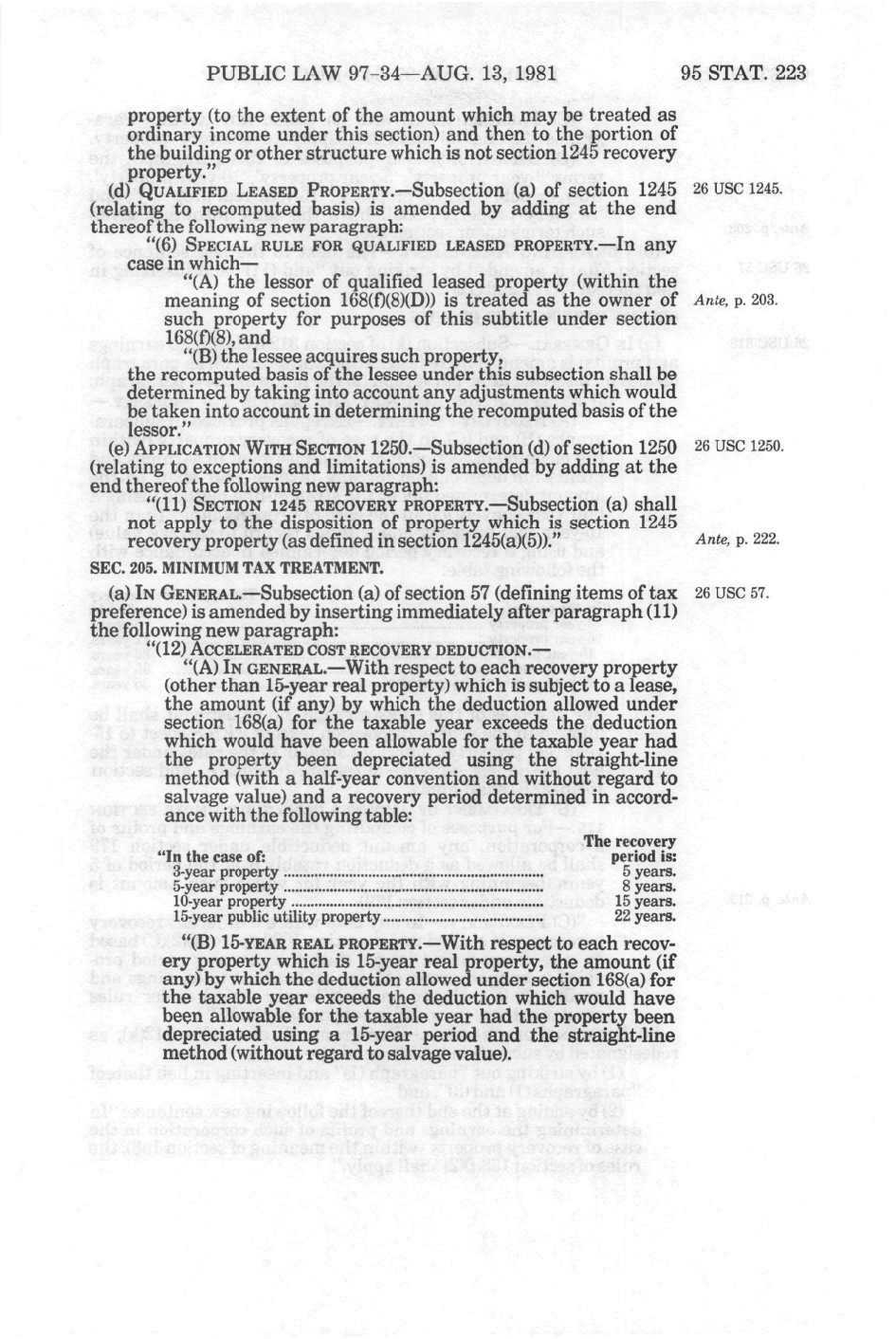 PUBLIC LAW 97-34—AUG. 13, 1981 95 STAT. 223

property (to the extent of the amount which may be treated as ordinary income under this section) and then to the portion of the building or other structure which is not section 1245 recovery property."

(d) QUALIFIED LEASED PROPERTY.—Subsection (a) of section 1245 (relating to recomputed basis) is amended by adding at the end thereof the following new paragraph:

26 USC 1245.

"(6) SPECIAL RULE FOR QUALIFIED LEASED PROPERTY.—In any case in which—

"(A) the lessor of qualified leased property (within the meaning of section 168(f)(8)(D)) is treated as the owner of such property for purposes of this subtitle under section 168(f)(8), and

Ante, p. 203.

"(B) the lessee acquires such property, the recomputed basis of the lessee under this subsection shall be determined by taking into account any adjustments which would be taken into account in determining the recomputed basis of the lessor."

(e) APPLICATION WITH SECTION 1250.—Subsection (d) of section 1250 (relating to exceptions and limitations) is amended by adding at the end thereof the following new paragraph:

26 USC 1250.

"(11) SECTION 1245 RECOVERY PROPERTY.—Subsection (a) shall not apply to the disposition of property which is section 1245 recovery property (as defined in section 1245(a)(5))."

Ante, p. 222.

SEC. 205. MINIMUM TAX TREATMENT.

(a) IN GENERAL.—Subsection (a) of section 57 (defining items of tax preference) is amended by inserting immediately after paragraph (11) the following new paragraph:

26 USC 57.

"(12) ACCELERATED COST RECOVERY DEDUCTION.—

"(A) IN GENERAL.—With respect to each recovery property (other than 15-year real property) which is subject to a lease, the amount (if any) by which the deduction allowed under section 168(a) for the taxable year exceeds the deduction which would have been allowable for the taxable year had the property been depreciated using the straight-line method (with a half-year convention and without regard to salvage value) and a recovery period determined in accordance with the following table:

| "In the case of: | The recovery period is: |
|---|---|
| 3-year property | 5 years. |
| 5-year property | 8 years. |
| 10-year property | 15 years. |
| 15-year public utility property | 22 years. |

"(B) 15-YEAR REAL PROPERTY.—With respect to each recovery property which is 15-year real property, the amount (if any) by which the deduction allowed under section 168(a) for the taxable year exceeds the deduction which would have been allowable for the taxable year had the property been depreciated using a 15-year period and the straight-line method (without regard to salvage value).